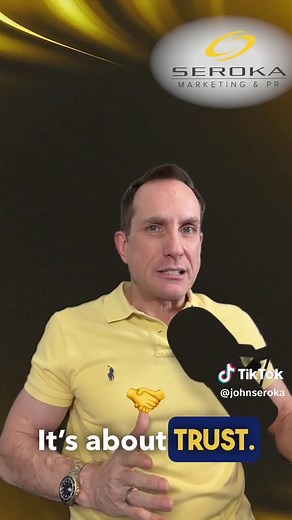 SEROKA
MARKETING & PR

TikTok
@johnseroka

It's about TRUST.